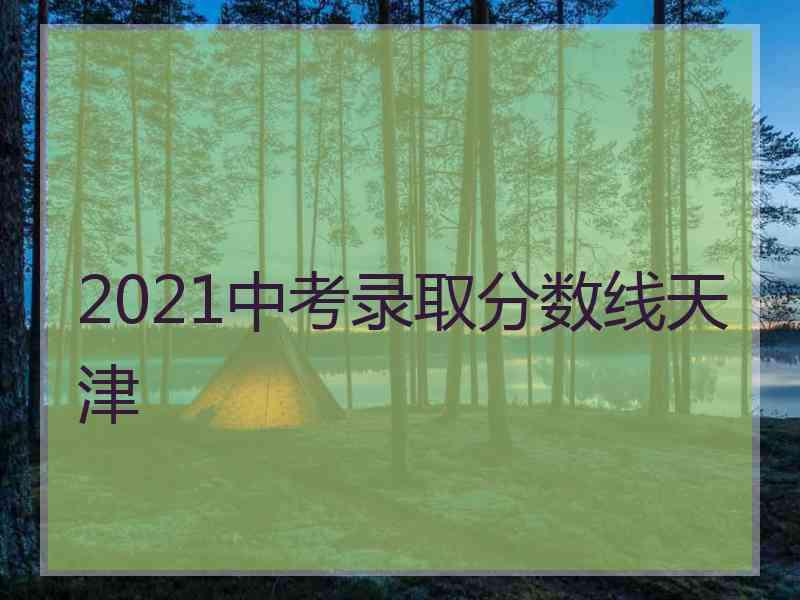 2021中考录取分数线天津